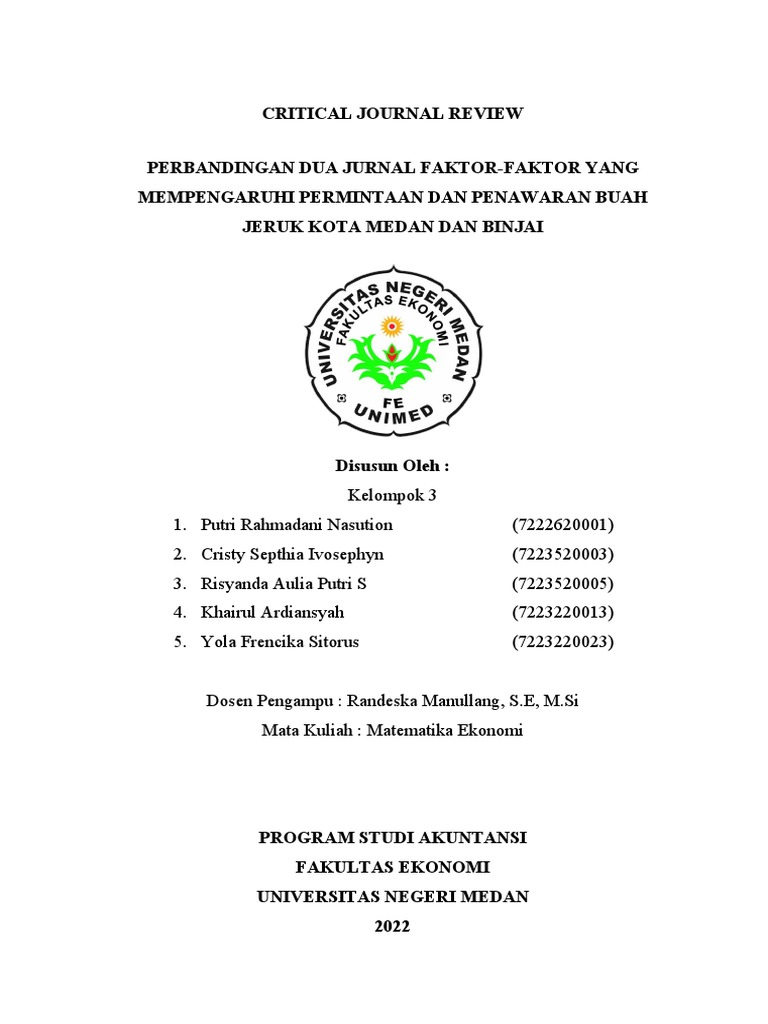 CRITICAL JOURNAL REVIEW

PERBANDINGAN DUA JURNAL FAKTOR-FAKTOR YANG MEMPENGARUHI PERMINTAAN DAN PENAWARAN BUAH JERUK KOTA MEDAN DAN BINJAI

UNIVERSITAS NEGERI MEDAN
FAKULTAS EKONOMI
FE
UNIMED

Disusun Oleh :
Kelompok 3

1. Putri Rahmadani Nasution (7222620001)
2. Cristy Septhia Ivosephyn (7223520003)
3. Risyanda Aulia Putri S (7223520005)
4. Khairul Ardiansyah (7223220013)
5. Yola Frencika Sitorus (7223220023)

Dosen Pengampu : Randeska Manullang, S.E, M.Si
Mata Kuliah : Matematika Ekonomi

PROGRAM STUDI AKUNTANSI
FAKULTAS EKONOMI
UNIVERSITAS NEGERI MEDAN
2022